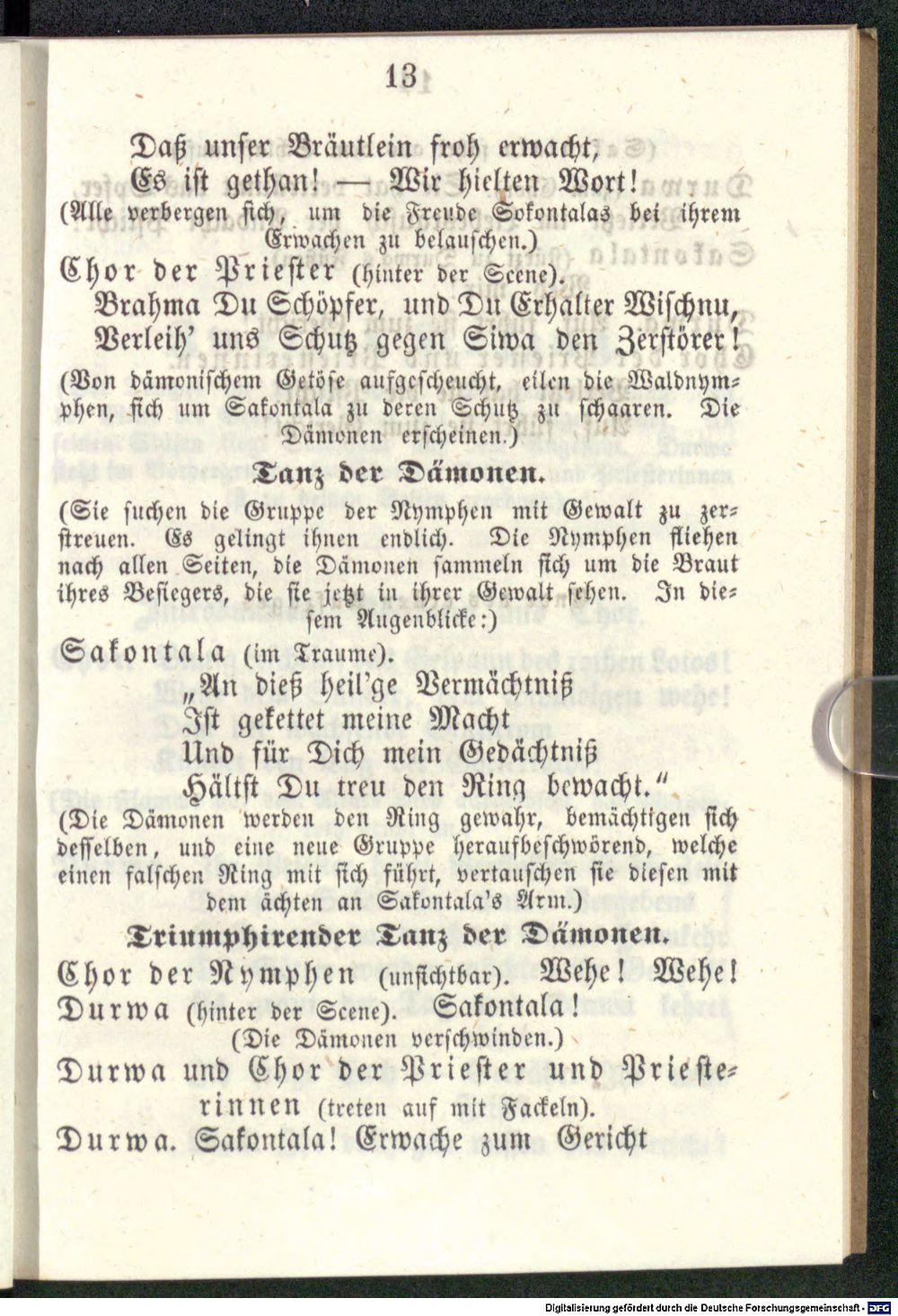 13

Daß unser Bräutlein froh erwacht,
Es ist gethan! — Wir hielten Wort!
(Alle verbergen sich, um die Freude Sokontalas bei ihrem Erwachen zu belauschen.)

Chor der Priester (hinter der Scene).
Brahma Du Schöpfer, und Du Erhalter Wischnu,
Verleih' uns Schutz gegen Siwa den Zerstörer!
(Von dämonischem Getöse aufgescheucht, eilen die Waldnymphen, sich um Sakontala zu deren Schutz zu schaaren. Die Dämonen erscheinen.)

Tanz der Dämonen.

(Sie suchen die Gruppe der Nymphen mit Gewalt zu zerstreuen. Es gelingt ihnen endlich. Die Nymphen fliehen nach allen Seiten, die Dämonen sammeln sich um die Braut ihres Besiegers, die sie jetzt in ihrer Gewalt sehen. In diesem Augenblicke:)

Sakontala (im Traume).
„An dieß heil'ge Vermächtniß
Ist gekettet meine Macht
Und für Dich mein Gedächtniß
Hältst Du treu den Ring bewacht."
(Die Dämonen werden den Ring gewahr, bemächtigen sich desselben, und eine neue Gruppe heraufbeschwörend, welche einen falschen Ring mit sich führt, vertauschen sie diesen mit dem ächten an Sakontala's Arm.)

Triumphirender Tanz der Dämonen.

Chor der Nymphen (unsichtbar). Wehe! Wehe!
Durwa (hinter der Scene). Sakontala!
(Die Dämonen verschwinden.)
Durwa und Chor der Priester und Priesterinnen (treten auf mit Fackeln).
Durwa. Sakontala! Erwache zum Gericht

Digitalisierung gefördert durch die Deutsche Forschungsgemeinschaft - DFG